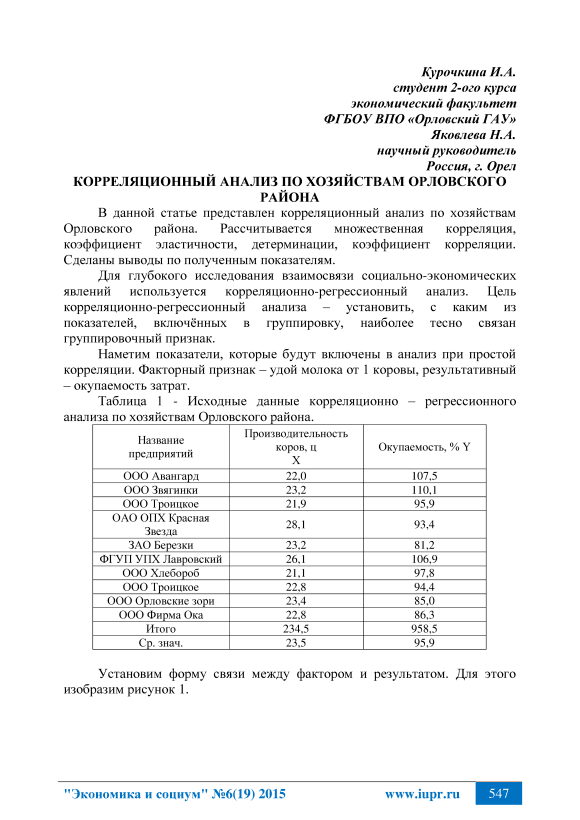 Курочкина И.А.
студент 2-ого курса
экономический факультет
ФГБОУ ВПО «Орловский ГАУ»
Яковлева Н.А.
научный руководитель
Россия, г. Орел

КОРРЕЛЯЦИОННЫЙ АНАЛИЗ ПО ХОЗЯЙСТВАМ ОРЛОВСКОГО РАЙОНА

В данной статье представлен корреляционный анализ по хозяйствам Орловского района. Рассчитывается множественная корреляция, коэффициент эластичности, детерминации, коэффициент корреляции. Сделаны выводы по полученным показателям.

Для глубокого исследования взаимосвязи социально-экономических явлений используется корреляционно-регрессионный анализ. Цель корреляционно-регрессионный анализа – установить, с каким из показателей, включённых в группировку, наиболее тесно связан группировочный признак.

Наметим показатели, которые будут включены в анализ при простой корреляции. Факторный признак – удой молока от 1 коровы, результативный – окупаемость затрат.

Таблица 1 - Исходные данные корреляционно – регрессионного анализа по хозяйствам Орловского района.

| Название предприятий | Производительность коров, ц X | Окупаемость, % Y |
|---|---|---|
| ООО Авангард | 22,0 | 107,5 |
| ООО Звягинки | 23,2 | 110,1 |
| ООО Троицкое | 21,9 | 95,9 |
| ОАО ОПХ Красная Звезда | 28,1 | 93,4 |
| ЗАО Березки | 23,2 | 81,2 |
| ФГУП УПХ Лавровский | 26,1 | 106,9 |
| ООО Хлебороб | 21,1 | 97,8 |
| ООО Троицкое | 22,8 | 94,4 |
| ООО Орловские зори | 23,4 | 85,0 |
| ООО Фирма Ока | 22,8 | 86,3 |
| Итого | 234,5 | 958,5 |
| Ср. знач. | 23,5 | 95,9 |

Установим форму связи между фактором и результатом. Для этого изобразим рисунок 1.

"Экономика и социум" №6(19) 2015 www.iupr.ru 547